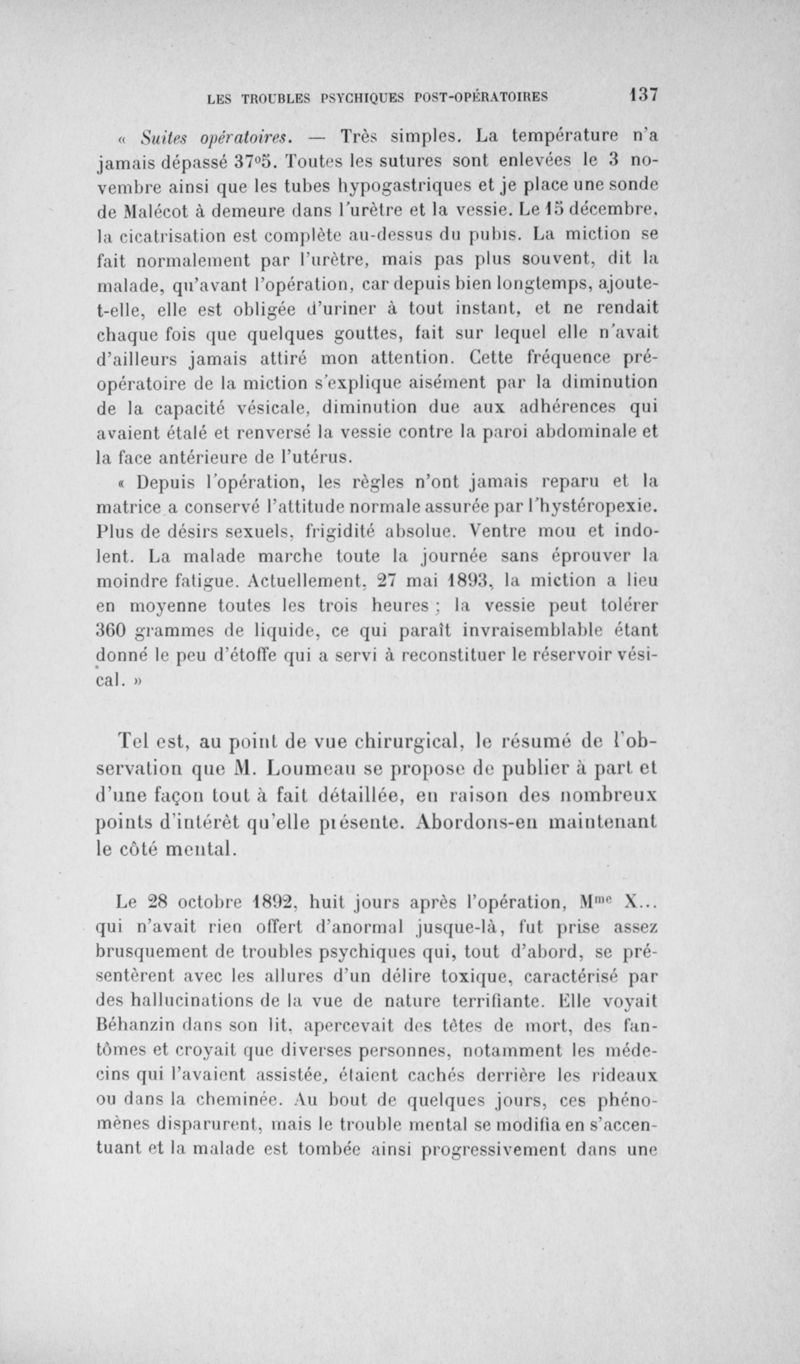 LES TROUBLES PSYCHIQUES POST-OPÉRATOIRES 137

« Suites opératoires. — Très simples. La température n'a jamais dépassé 37°5. Toutes les sutures sont enlevées le 3 novembre ainsi que les tubes hypogastriques et je place une sonde de Malécot à demeure dans l'urètre et la vessie. Le 15 décembre, la cicatrisation est complète au-dessus du pubis. La miction se fait normalement par l'urètre, mais pas plus souvent, dit la malade, qu'avant l'opération, car depuis bien longtemps, ajoute-t-elle, elle est obligée d'uriner à tout instant, et ne rendait chaque fois que quelques gouttes, fait sur lequel elle n'avait d'ailleurs jamais attiré mon attention. Cette fréquence pré-opératoire de la miction s'explique aisément par la diminution de la capacité vésicale, diminution due aux adhérences qui avaient étalé et renversé la vessie contre la paroi abdominale et la face antérieure de l'utérus.

« Depuis l'opération, les règles n'ont jamais reparu et la matrice a conservé l'attitude normale assurée par l'hystéropexie. Plus de désirs sexuels, frigidité absolue. Ventre mou et indolent. La malade marche toute la journée sans éprouver la moindre fatigue. Actuellement, 27 mai 1893, la miction a lieu en moyenne toutes les trois heures ; la vessie peut tolérer 360 grammes de liquide, ce qui paraît invraisemblable étant donné le peu d'étoffe qui a servi à reconstituer le réservoir vésical. »

Tel est, au point de vue chirurgical, le résumé de l'observation que M. Loumeau se propose de publier à part et d'une façon tout à fait détaillée, en raison des nombreux points d'intérêt qu'elle présente. Abordons-en maintenant le côté mental.

Le 28 octobre 1892, huit jours après l'opération, M$^{me}$ X... qui n'avait rien offert d'anormal jusque-là, fut prise assez brusquement de troubles psychiques qui, tout d'abord, se présentèrent avec les allures d'un délire toxique, caractérisé par des hallucinations de la vue de nature terrifiante. Elle voyait Béhanzin dans son lit, apercevait des têtes de mort, des fantômes et croyait que diverses personnes, notamment les médecins qui l'avaient assistée, étaient cachés derrière les rideaux ou dans la cheminée. Au bout de quelques jours, ces phénomènes disparurent, mais le trouble mental se modifia en s'accentuant et la malade est tombée ainsi progressivement dans une